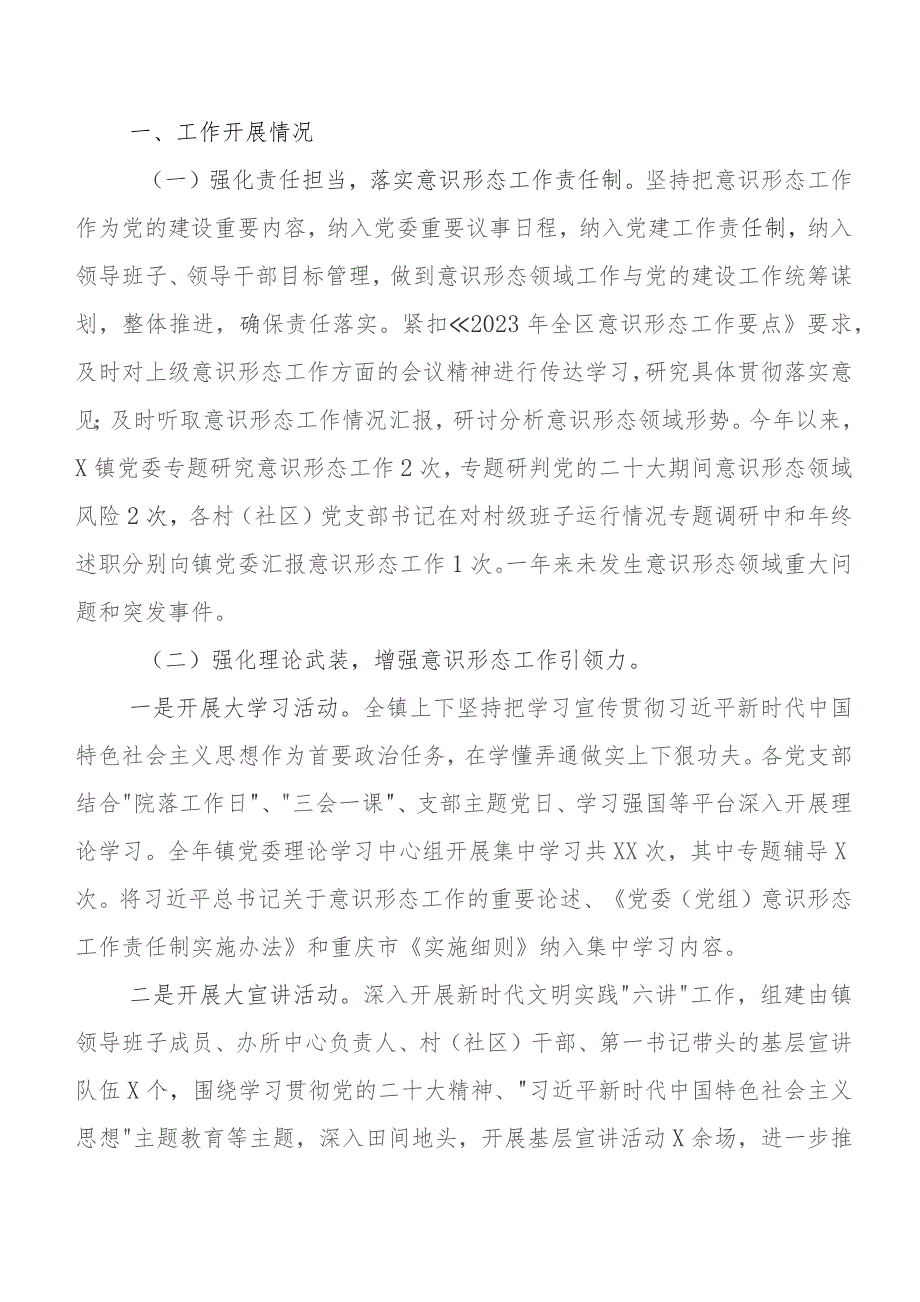 一、工作开展情况

（一）强化责任担当，落实意识形态工作责任制。坚持把意识形态工作作为党的建设重要内容，纳入党委重要议事日程，纳入党建工作责任制，纳入领导班子、领导干部目标管理，做到意识形态领域工作与党的建设工作统筹谋划，整体推进，确保责任落实。紧扣≪2023年全区意识形态工作要点》要求，及时对上级意识形态工作方面的会议精神进行传达学习，研究具体贯彻落实意见；及时听取意识形态工作情况汇报，研讨分析意识形态领域形势。今年以来，X镇党委专题研究意识形态工作2次，专题研判党的二十大期间意识形态领域风险2次，各村（社区）党支部书记在对村级班子运行情况专题调研中和年终述职分别向镇党委汇报意识形态工作1次。一年来未发生意识形态领域重大问题和突发事件。

（二）强化理论武装，增强意识形态工作引领力。

一是开展大学习活动。全镇上下坚持把学习宣传贯彻习近平新时代中国特色社会主义思想作为首要政治任务，在学懂弄通做实上下狠功夫。各党支部结合"院落工作日"、"三会一课"、支部主题党日、学习强国等平台深入开展理论学习。全年镇党委理论学习中心组开展集中学习共XX次，其中专题辅导X次。将习近平总书记关于意识形态工作的重要论述、《党委（党组）意识形态工作责任制实施办法》和重庆市《实施细则》纳入集中学习内容。

二是开展大宣讲活动。深入开展新时代文明实践"六讲"工作，组建由镇领导班子成员、办所中心负责人、村（社区）干部、第一书记带头的基层宣讲队伍X个，围绕学习贯彻党的二十大精神、"习近平新时代中国特色社会主义思想"主题教育等主题，深入田间地头，开展基层宣讲活动X余场，进一步推